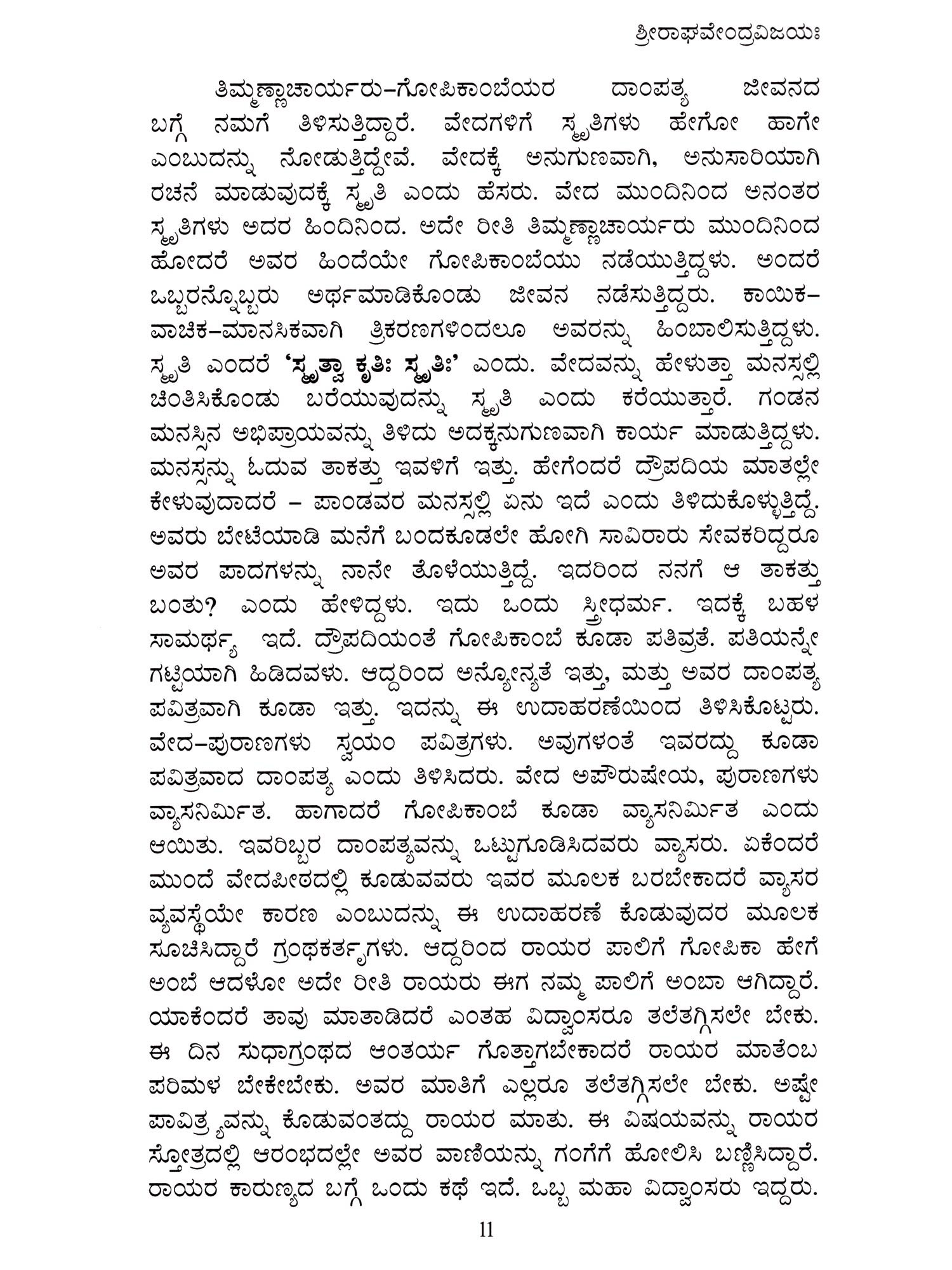 ಶ್ರೀರಾಘವೇಂದ್ರವಿಜಯಃ

ತಿಮ್ಮಣ್ಣಾಚಾರ್ಯರು–ಗೋಪಿಕಾಂಬೆಯರ ದಾಂಪತ್ಯ ಜೀವನದ ಬಗ್ಗೆ ನಮಗೆ ತಿಳಿಸುತ್ತಿದ್ದಾರೆ. ವೇದಗಳಿಗೆ ಸ್ಮೃತಿಗಳು ಹೇಗೋ ಹಾಗೇ ಎಂಬುದನ್ನು ನೋಡುತ್ತಿದ್ದೇವೆ. ವೇದಕ್ಕೆ ಅನುಗುಣವಾಗಿ, ಅನುಸಾರಿಯಾಗಿ ರಚನೆ ಮಾಡುವುದಕ್ಕೆ ಸ್ಮೃತಿ ಎಂದು ಹೆಸರು. ವೇದ ಮುಂದಿನಿಂದ ಅನಂತರ ಸ್ಮೃತಿಗಳು ಅದರ ಹಿಂದಿನಿಂದ. ಅದೇ ರೀತಿ ತಿಮ್ಮಣ್ಣಾಚಾರ್ಯರು ಮುಂದಿನಿಂದ ಹೋದರೆ ಅವರ ಹಿಂದೆಯೇ ಗೋಪಿಕಾಂಬೆಯು ನಡೆಯುತ್ತಿದ್ದಳು. ಅಂದರೆ ಒಬ್ಬರನ್ನೊಬ್ಬರು ಅರ್ಥಮಾಡಿಕೊಂಡು ಜೀವನ ನಡೆಸುತ್ತಿದ್ದರು. ಕಾಯಿಕ–ವಾಚಿಕ–ಮಾನಸಿಕವಾಗಿ ತ್ರಿಕರಣಗಳಿಂದಲೂ ಅವರನ್ನು ಹಿಂಬಾಲಿಸುತ್ತಿದ್ದಳು. ಸ್ಮೃತಿ ಎಂದರೆ 'ಸ್ಮೃತ್ವಾ ಕೃತಿಃ ಸ್ಮೃತಿಃ' ಎಂದು. ವೇದವನ್ನು ಹೇಳುತ್ತಾ ಮನಸ್ಸಲ್ಲಿ ಚಿಂತಿಸಿಕೊಂಡು ಬರೆಯುವುದನ್ನು ಸ್ಮೃತಿ ಎಂದು ಕರೆಯುತ್ತಾರೆ. ಗಂಡನ ಮನಸ್ಸಿನ ಅಭಿಪ್ರಾಯವನ್ನು ತಿಳಿದು ಅದಕ್ಕನುಗುಣವಾಗಿ ಕಾರ್ಯ ಮಾಡುತ್ತಿದ್ದಳು. ಮನಸ್ಸನ್ನು ಓದುವ ತಾಕತ್ತು ಇವಳಿಗೆ ಇತ್ತು. ಹೇಗೆಂದರೆ ದ್ರೌಪದಿಯ ಮಾತಲ್ಲೇ ಕೇಳುವುದಾದರೆ – ಪಾಂಡವರ ಮನಸ್ಸಲ್ಲಿ ಏನು ಇದೆ ಎಂದು ತಿಳಿದುಕೊಳ್ಳುತ್ತಿದ್ದೆ. ಅವರು ಬೇಟೆಯಾಡಿ ಮನೆಗೆ ಬಂದಕೂಡಲೇ ಹೋಗಿ ಸಾವಿರಾರು ಸೇವಕರಿದ್ದರೂ ಅವರ ಪಾದಗಳನ್ನು ನಾನೇ ತೊಳೆಯುತ್ತಿದ್ದೆ. ಇದರಿಂದ ನನಗೆ ಆ ತಾಕತ್ತು ಬಂತು? ಎಂದು ಹೇಳಿದ್ದಳು. ಇದು ಒಂದು ಸ್ತ್ರೀಧರ್ಮ. ಇದಕ್ಕೆ ಬಹಳ ಸಾಮರ್ಥ್ಯ ಇದೆ. ದ್ರೌಪದಿಯಂತೆ ಗೋಪಿಕಾಂಬೆ ಕೂಡಾ ಪತಿವ್ರತೆ. ಪತಿಯನ್ನೇ ಗಟ್ಟಿಯಾಗಿ ಹಿಡಿದವಳು. ಆದ್ದರಿಂದ ಅನ್ಯೋನ್ಯತೆ ಇತ್ತು, ಮತ್ತು ಅವರ ದಾಂಪತ್ಯ ಪವಿತ್ರವಾಗಿ ಕೂಡಾ ಇತ್ತು. ಇದನ್ನು ಈ ಉದಾಹರಣೆಯಿಂದ ತಿಳಿಸಿಕೊಟ್ಟರು. ವೇದ–ಪುರಾಣಗಳು ಸ್ವಯಂ ಪವಿತ್ರಗಳು. ಅವುಗಳಂತೆ ಇವರದ್ದು ಕೂಡಾ ಪವಿತ್ರವಾದ ದಾಂಪತ್ಯ ಎಂದು ತಿಳಿಸಿದರು. ವೇದ ಅಪೌರುಷೇಯ, ಪುರಾಣಗಳು ವ್ಯಾಸನಿರ್ಮಿತ. ಹಾಗಾದರೆ ಗೋಪಿಕಾಂಬೆ ಕೂಡಾ ವ್ಯಾಸನಿರ್ಮಿತ ಎಂದು ಆಯಿತು. ಇವರಿಬ್ಬರ ದಾಂಪತ್ಯವನ್ನು ಒಟ್ಟುಗೂಡಿಸಿದವರು ವ್ಯಾಸರು. ಏಕೆಂದರೆ ಮುಂದೆ ವೇದಪೀಠದಲ್ಲಿ ಕೂಡುವವರು ಇವರ ಮೂಲಕ ಬರಬೇಕಾದರೆ ವ್ಯಾಸರ ವ್ಯವಸ್ಥೆಯೇ ಕಾರಣ ಎಂಬುದನ್ನು ಈ ಉದಾಹರಣೆ ಕೊಡುವುದರ ಮೂಲಕ ಸೂಚಿಸಿದ್ದಾರೆ ಗ್ರಂಥಕರ್ತೃಗಳು. ಆದ್ದರಿಂದ ರಾಯರ ಪಾಲಿಗೆ ಗೋಪಿಕಾ ಹೇಗೆ ಅಂಬೆ ಆದಳೋ ಅದೇ ರೀತಿ ರಾಯರು ಈಗ ನಮ್ಮ ಪಾಲಿಗೆ ಅಂಬಾ ಆಗಿದ್ದಾರೆ. ಯಾಕೆಂದರೆ ತಾವು ಮಾತಾಡಿದರೆ ಎಂತಹ ವಿದ್ವಾಂಸರೂ ತಲೆತಗ್ಗಿಸಲೇ ಬೇಕು. ಈ ದಿನ ಸುಧಾಗ್ರಂಥದ ಆಂತರ್ಯ ಗೊತ್ತಾಗಬೇಕಾದರೆ ರಾಯರ ಮಾತೆಂಬ ಪರಿಮಳ ಬೇಕೇಬೇಕು. ಅವರ ಮಾತಿಗೆ ಎಲ್ಲರೂ ತಲೆತಗ್ಗಿಸಲೇ ಬೇಕು. ಅಷ್ಟೇ ಪಾವಿತ್ರ್ಯವನ್ನು ಕೊಡುವಂತದ್ದು ರಾಯರ ಮಾತು. ಈ ವಿಷಯವನ್ನು ರಾಯರ ಸ್ತೋತ್ರದಲ್ಲಿ ಆರಂಭದಲ್ಲೇ ಅವರ ವಾಣಿಯನ್ನು ಗಂಗೆಗೆ ಹೋಲಿಸಿ ಬಣ್ಣಿಸಿದ್ದಾರೆ. ರಾಯರ ಕಾರುಣ್ಯದ ಬಗ್ಗೆ ಒಂದು ಕಥೆ ಇದೆ. ಒಬ್ಬ ಮಹಾ ವಿದ್ವಾಂಸರು ಇದ್ದರು.

11